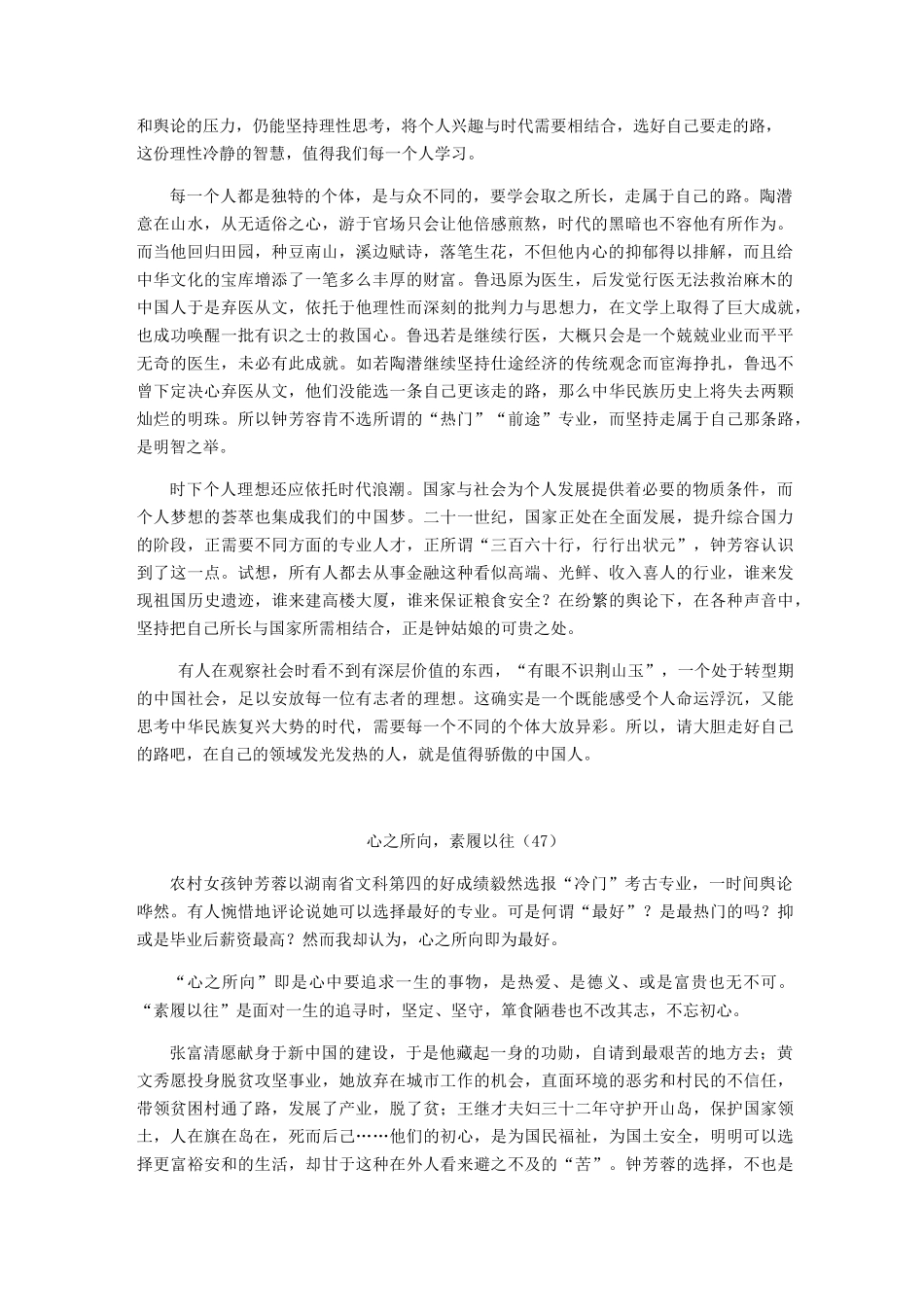 和舆论的压力，仍能坚持理性思考，将个人兴趣与时代需要相结合，选好自己要走的路，这份理性冷静的智慧，值得我们每一个人学习。

每一个人都是独特的个体，是与众不同的，要学会取之所长，走属于自己的路。陶潜意在山水，从无适俗之心，游于官场只会让他倍感煎熬，时代的黑暗也不容他有所作为。而当他回归田园，种豆南山，溪边赋诗，落笔生花，不但他内心的抑郁得以排解，而且给中华文化的宝库增添了一笔多么丰厚的财富。鲁迅原为医生，后发觉行医无法救治麻木的中国人于是弃医从文，依托于他理性而深刻的批判力与思想力，在文学上取得了巨大成就，也成功唤醒一批有识之士的救国心。鲁迅若是继续行医，大概只会是一个兢兢业业而平平无奇的医生，未必有此成就。如若陶潜继续坚持仕途经济的传统观念而宦海挣扎，鲁迅不曾下定决心弃医从文，他们没能选一条自己更该走的路，那么中华民族历史上将失去两颗灿烂的明珠。所以钟芳容肯不选所谓的“热门”“前途”专业，而坚持走属于自己那条路，是明智之举。

时下个人理想还应依托时代浪潮。国家与社会为个人发展提供着必要的物质条件，而个人梦想的荟萃也集成我们的中国梦。二十一世纪，国家正处在全面发展，提升综合国力的阶段，正需要不同方面的专业人才，正所谓“三百六十行，行行出状元”，钟芳容认识到了这一点。试想，所有人都去从事金融这种看似高端、光鲜、收入喜人的行业，谁来发现祖国历史遗迹，谁来建高楼大厦，谁来保证粮食安全？在纷繁的舆论下，在各种声音中，坚持把自己所长与国家所需相结合，正是钟姑娘的可贵之处。

有人在观察社会时看不到有深层价值的东西，“有眼不识荆山玉”，一个处于转型期的中国社会，足以安放每一位有志者的理想。这确实是一个既能感受个人命运浮沉，又能思考中华民族复兴大势的时代，需要每一个不同的个体大放异彩。所以，请大胆走好自己的路吧，在自己的领域发光发热的人，就是值得骄傲的中国人。

心之所向，素履以往（47）

农村女孩钟芳蓉以湖南省文科第四的好成绩毅然选报“冷门”考古专业，一时间舆论哗然。有人惋惜地评论说她可以选择最好的专业。可是何谓“最好”？是最热门的吗？抑或是毕业后薪资最高？然而我却认为，心之所向即为最好。

“心之所向”即是心中要追求一生的事物，是热爱、是德义、或是富贵也无不可。“素履以往”是面对一生的追寻时，坚定、坚守，箪食陋巷也不改其志，不忘初心。

张富清愿献身于新中国的建设，于是他藏起一身的功勋，自请到最艰苦的地方去；黄文秀愿投身脱贫攻坚事业，她放弃在城市工作的机会，直面环境的恶劣和村民的不信任，带领贫困村通了路，发展了产业，脱了贫；王继才夫妇三十二年守护开山岛，保护国家领土，人在旗在岛在，死而后已……他们的初心，是为国民福祉，为国土安全，明明可以选择更富裕安和的生活，却甘于这种在外人看来避之不及的“苦”。钟芳蓉的选择，不也是